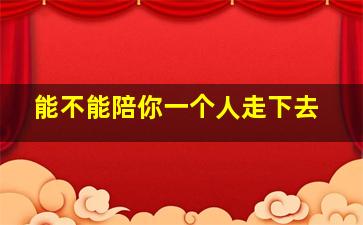 能不能陪你一个人走下去